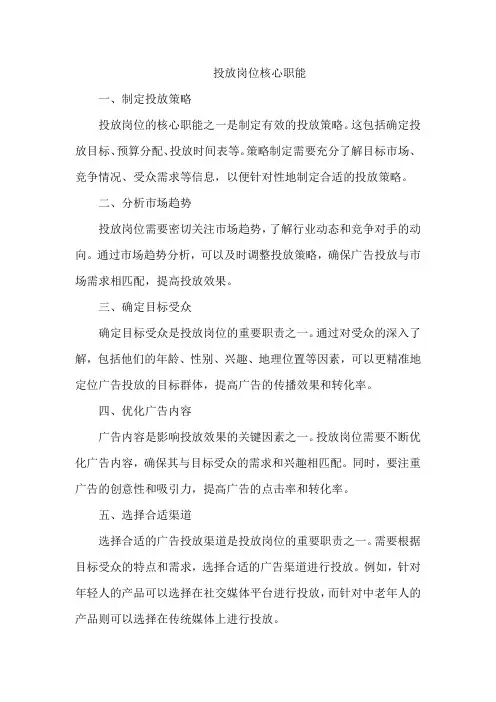 投放岗位核心职能

一、制定投放策略

投放岗位的核心职能之一是制定有效的投放策略。这包括确定投放目标、预算分配、投放时间表等。策略制定需要充分了解目标市场、竞争情况、受众需求等信息，以便针对性地制定合适的投放策略。

二、分析市场趋势

投放岗位需要密切关注市场趋势，了解行业动态和竞争对手的动向。通过市场趋势分析，可以及时调整投放策略，确保广告投放与市场需求相匹配，提高投放效果。

三、确定目标受众

确定目标受众是投放岗位的重要职责之一。通过对受众的深入了解，包括他们的年龄、性别、兴趣、地理位置等因素，可以更精准地定位广告投放的目标群体，提高广告的传播效果和转化率。

四、优化广告内容

广告内容是影响投放效果的关键因素之一。投放岗位需要不断优化广告内容，确保其与目标受众的需求和兴趣相匹配。同时，要注重广告的创意性和吸引力，提高广告的点击率和转化率。

五、选择合适渠道

选择合适的广告投放渠道是投放岗位的重要职责之一。需要根据目标受众的特点和需求，选择合适的广告渠道进行投放。例如，针对年轻人的产品可以选择在社交媒体平台进行投放，而针对中老年人的产品则可以选择在传统媒体上进行投放。